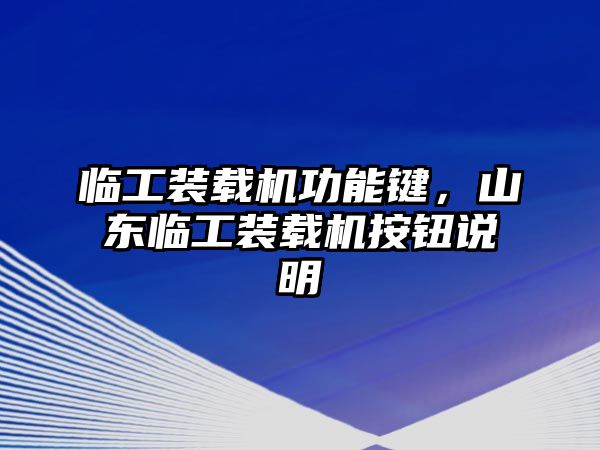 临工装载机功能键，山东临工装载机按钮说明